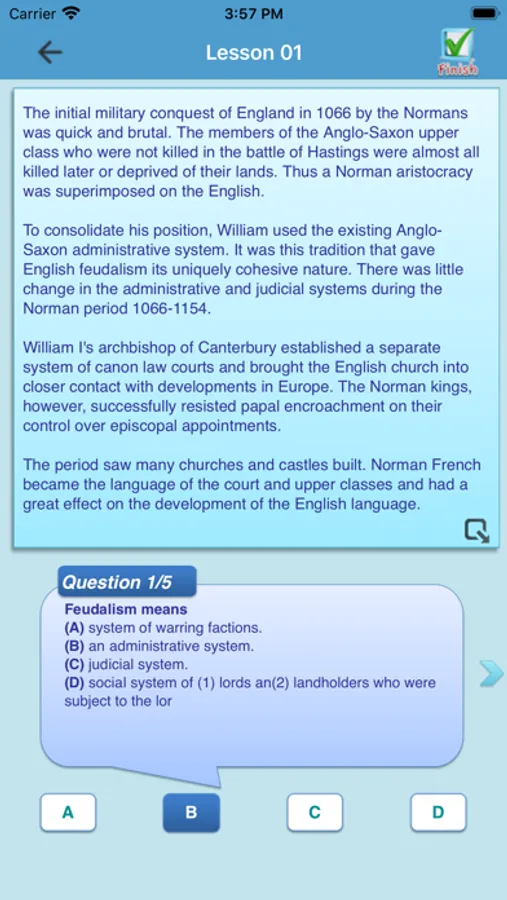 Carrier 3:57 PM

Lesson 01

Finish

The initial military conquest of England in 1066 by the Normans was quick and brutal. The members of the Anglo-Saxon upper class who were not killed in the battle of Hastings were almost all killed later or deprived of their lands. Thus a Norman aristocracy was superimposed on the English.

To consolidate his position, William used the existing Anglo-Saxon administrative system. It was this tradition that gave English feudalism its uniquely cohesive nature. There was little change in the administrative and judicial systems during the Norman period 1066-1154.

William I's archbishop of Canterbury established a separate system of canon law courts and brought the English church into closer contact with developments in Europe. The Norman kings, however, successfully resisted papal encroachment on their control over episcopal appointments.

The period saw many churches and castles built. Norman French became the language of the court and upper classes and had a great effect on the development of the English language.

Question 1/5

Feudalism means
(A) system of warring factions.
(B) an administrative system.
(C) judicial system.
(D) social system of (1) lords an(2) landholders who were subject to the lor

A B C D